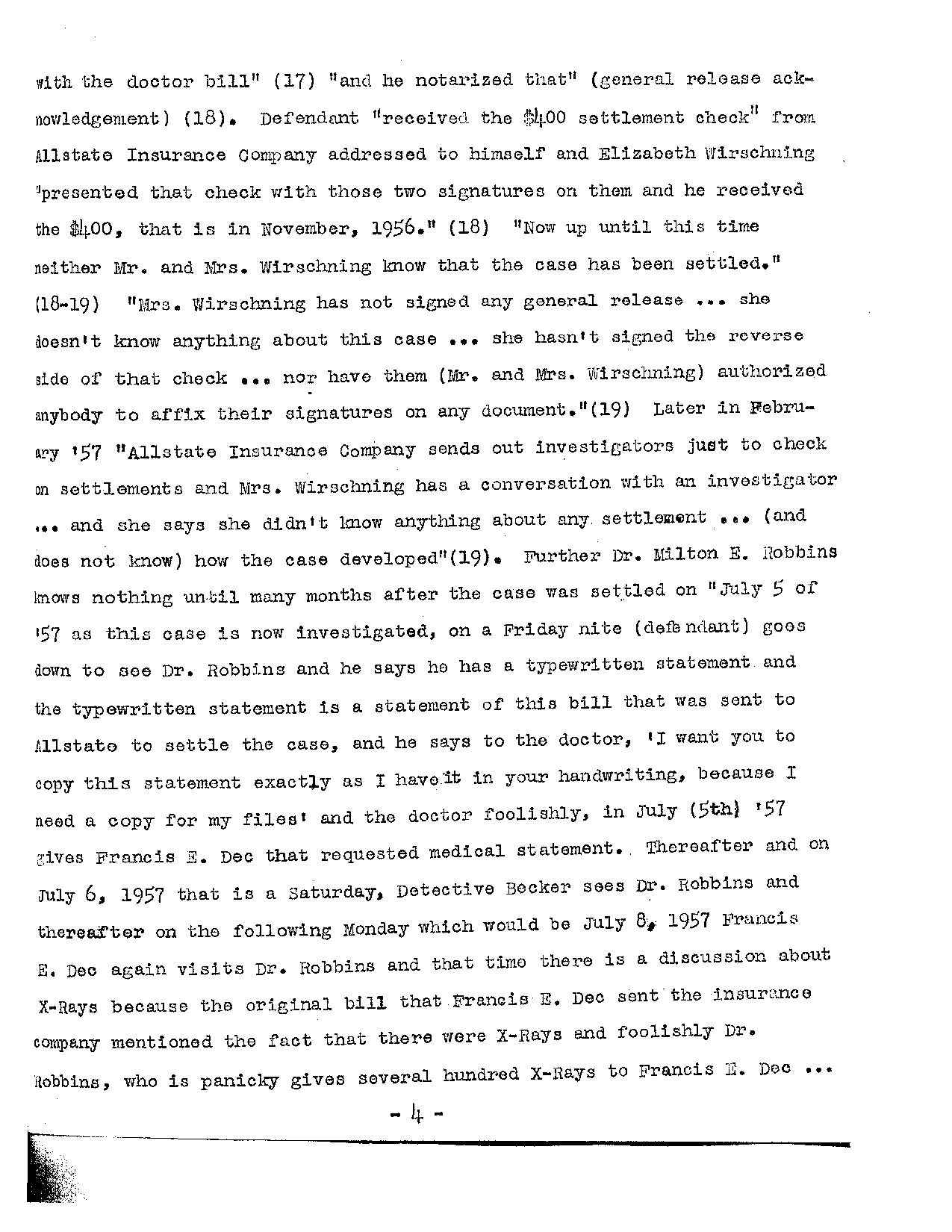 with the doctor bill" (17) "and he notarized that" (general release acknowledgement) (18). Defendant "received the $400 settlement check" from Allstate Insurance Company addressed to himself and Elizabeth Wirschning "presented that check with those two signatures on them and he received the $400, that is in November, 1956." (18) "Now up until this time neither Mr. and Mrs. Wirschning know that the case has been settled." (18-19) "Mrs. Wirschning has not signed any general release ... she doesn't know anything about this case ... she hasn't signed the reverse side of that check ... nor have them (Mr. and Mrs. Wirschning) authorized anybody to affix their signatures on any document."(19) Later in February '57 "Allstate Insurance Company sends out investigators just to check on settlements and Mrs. Wirschning has a conversation with an investigator ... and she says she didn't know anything about any settlement ... (and does not know) how the case developed"(19). Further Dr. Milton E. Robbins knows nothing until many months after the case was settled on "July 5 of '57 as this case is now investigated, on a Friday nite (defendant) goes down to see Dr. Robbins and he says he has a typewritten statement and the typewritten statement is a statement of this bill that was sent to Allstate to settle the case, and he says to the doctor, 'I want you to copy this statement exactly as I have it in your handwriting, because I need a copy for my files' and the doctor foolishly, in July (5th) '57 gives Francis E. Dec that requested medical statement. Thereafter and on July 6, 1957 that is a Saturday, Detective Becker sees Dr. Robbins and thereafter on the following Monday which would be July 8, 1957 Francis E. Dec again visits Dr. Robbins and that time there is a discussion about X-Rays because the original bill that Francis E. Dec sent the insurance company mentioned the fact that there were X-Rays and foolishly Dr. Robbins, who is panicky gives several hundred X-Rays to Francis E. Dec ...

- 4 -